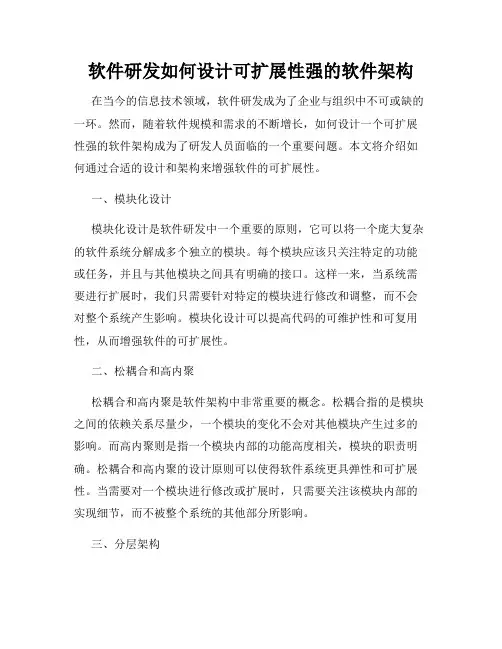 软件研发如何设计可扩展性强的软件架构

在当今的信息技术领域，软件研发成为了企业与组织中不可或缺的一环。然而，随着软件规模和需求的不断增长，如何设计一个可扩展性强的软件架构成为了研发人员面临的一个重要问题。本文将介绍如何通过合适的设计和架构来增强软件的可扩展性。

一、模块化设计

模块化设计是软件研发中一个重要的原则，它可以将一个庞大复杂的软件系统分解成多个独立的模块。每个模块应该只关注特定的功能或任务，并且与其他模块之间具有明确的接口。这样一来，当系统需要进行扩展时，我们只需要针对特定的模块进行修改和调整，而不会对整个系统产生影响。模块化设计可以提高代码的可维护性和可复用性，从而增强软件的可扩展性。

二、松耦合和高内聚

松耦合和高内聚是软件架构中非常重要的概念。松耦合指的是模块之间的依赖关系尽量少，一个模块的变化不会对其他模块产生过多的影响。而高内聚则是指一个模块内部的功能高度相关，模块的职责明确。松耦合和高内聚的设计原则可以使得软件系统更具弹性和可扩展性。当需要对一个模块进行修改或扩展时，只需要关注该模块内部的实现细节，而不被整个系统的其他部分所影响。

三、分层架构